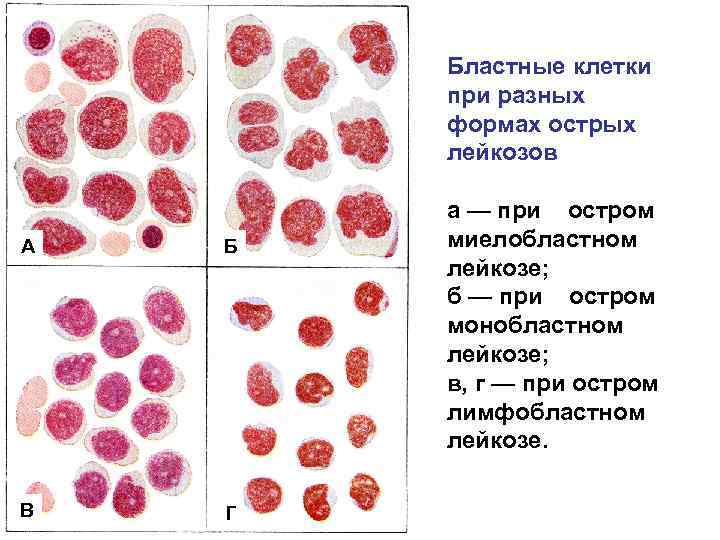 А

Б

В

Г

Бластные клетки при разных формах острых лейкозов

а — при остром миелобластном лейкозе;
б — при остром монобластном лейкозе;
в, г — при остром лимфобластном лейкозе.